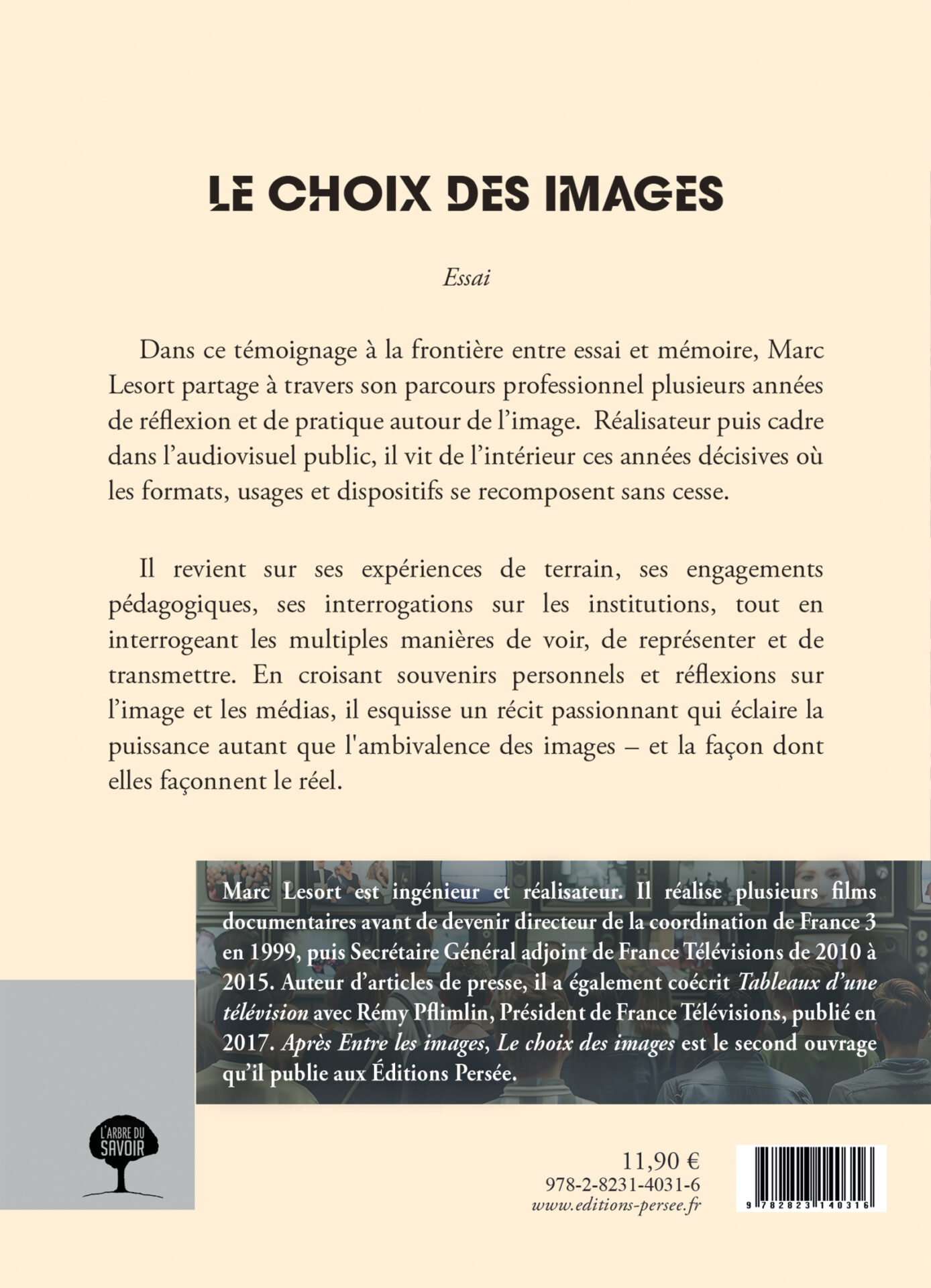 LE CHOIX DES IMAGES

Essai

Dans ce témoignage à la frontière entre essai et mémoire, Marc Lesort partage à travers son parcours professionnel plusieurs années de réflexion et de pratique autour de l'image. Réalisateur puis cadre dans l'audiovisuel public, il vit de l'intérieur ces années décisives où les formats, usages et dispositifs se recomposent sans cesse.

Il revient sur ses expériences de terrain, ses engagements pédagogiques, ses interrogations sur les institutions, tout en interrogeant les multiples manières de voir, de représenter et de transmettre. En croisant souvenirs personnels et réflexions sur l'image et les médias, il esquisse un récit passionnant qui éclaire la puissance autant que l'ambivalence des images – et la façon dont elles façonnent le réel.

Marc Lesort est ingénieur et réalisateur. Il réalise plusieurs films documentaires avant de devenir directeur de la coordination de France 3 en 1999, puis Secrétaire Général adjoint de France Télévisions de 2010 à 2015. Auteur d'articles de presse, il a également coécrit Tableaux d'une télévision avec Rémy Pflimlin, Président de France Télévisions, publié en 2017. Après Entre les images, Le choix des images est le second ouvrage qu'il publie aux Éditions Persée.

L'ARBRE DU SAVOIR

11,90 €
978-2-8231-4031-6
www.editions-persee.fr

9 782823 140316